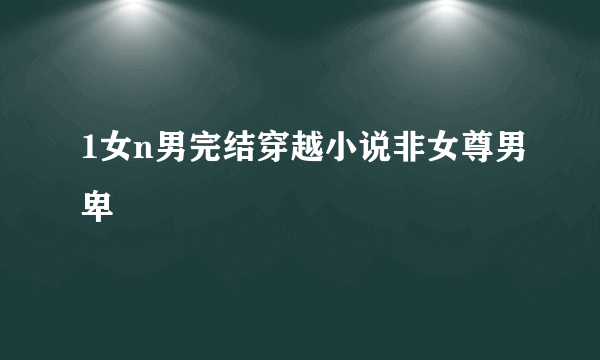 1女n男完结穿越小说非女尊男卑